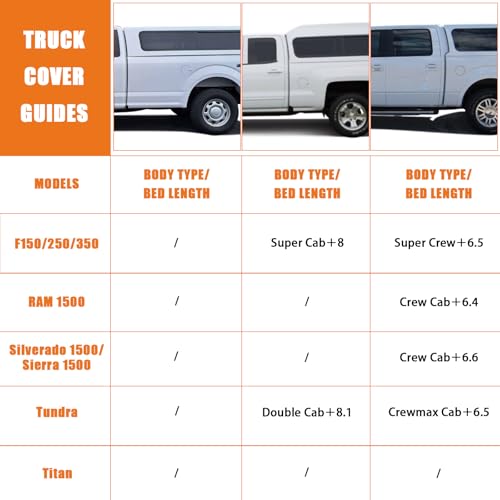 TRUCK COVER GUIDES

| MODELS | BODY TYPE/ BED LENGTH | BODY TYPE/ BED LENGTH | BODY TYPE/ BED LENGTH |
|---|---|---|---|
| F150/250/350 | / | Super Cab＋8 | Super Crew＋6.5 |
| RAM 1500 | / | / | Crew Cab＋6.4 |
| Silverado 1500/ Sierra 1500 | / | / | Crew Cab＋6.6 |
| Tundra | / | Double Cab＋8.1 | Crewmax Cab＋6.5 |
| Titan | / | / | / |